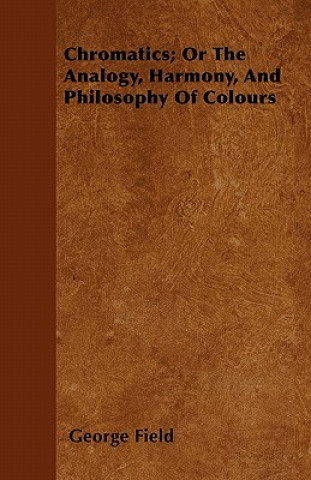 Chromatics; Or The Analogy, Harmony, And Philosophy Of Colours

George Field